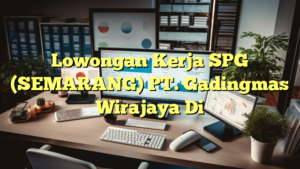 Lowongan Kerja SPG (SEMARANG) PT. Gadingmas Wirajaya Di